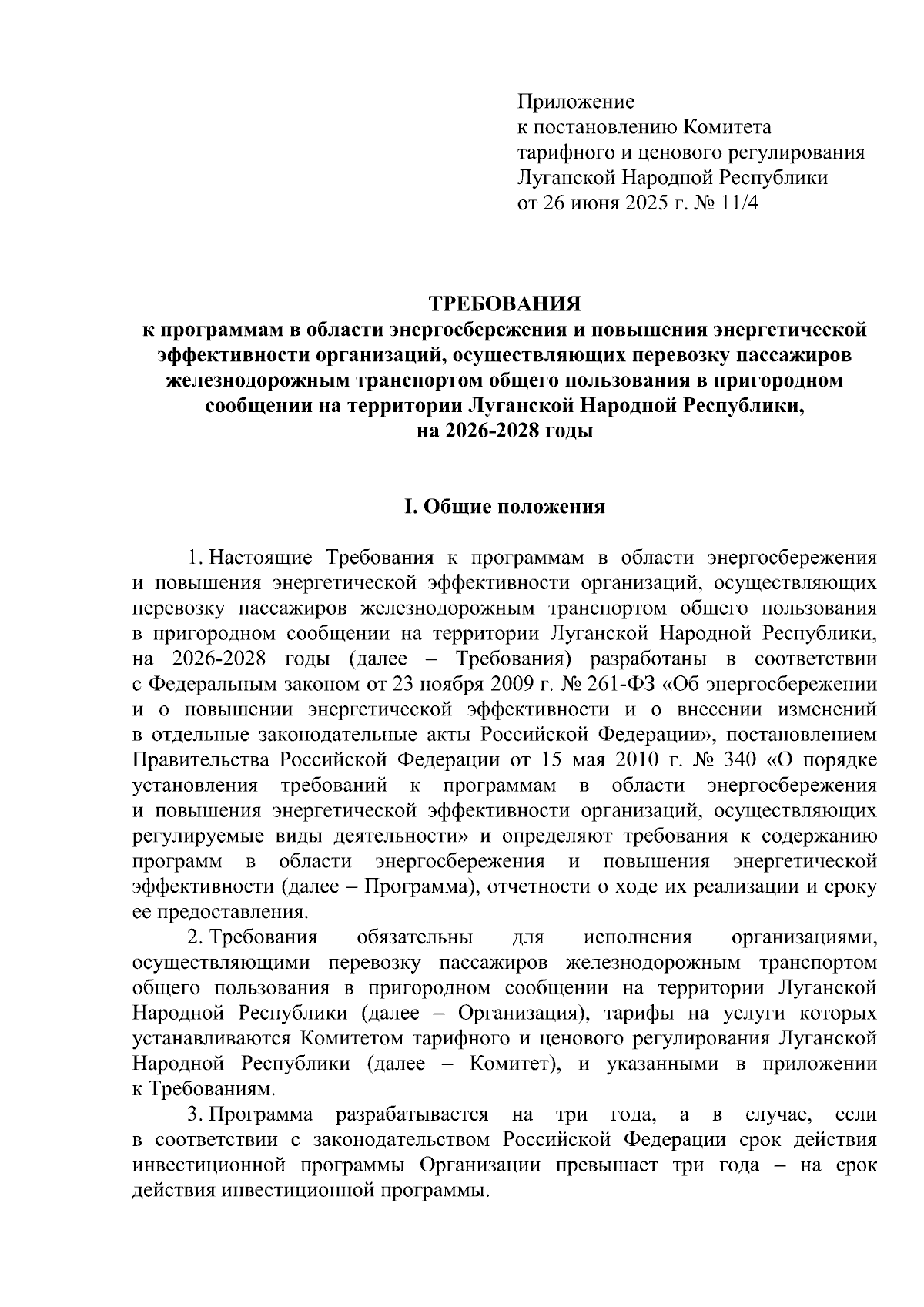 Приложение
к постановлению Комитета
тарифного и ценового регулирования
Луганской Народной Республики
от 26 июня 2025 г. № 11/4

ТРЕБОВАНИЯ
к программам в области энергосбережения и повышения энергетической эффективности организаций, осуществляющих перевозку пассажиров железнодорожным транспортом общего пользования в пригородном сообщении на территории Луганской Народной Республики,
на 2026-2028 годы

I. Общие положения

1. Настоящие Требования к программам в области энергосбережения и повышения энергетической эффективности организаций, осуществляющих перевозку пассажиров железнодорожным транспортом общего пользования в пригородном сообщении на территории Луганской Народной Республики, на 2026-2028 годы (далее – Требования) разработаны в соответствии с Федеральным законом от 23 ноября 2009 г. № 261-ФЗ «Об энергосбережении и о повышении энергетической эффективности и о внесении изменений в отдельные законодательные акты Российской Федерации», постановлением Правительства Российской Федерации от 15 мая 2010 г. № 340 «О порядке установления требований к программам в области энергосбережения и повышения энергетической эффективности организаций, осуществляющих регулируемые виды деятельности» и определяют требования к содержанию программ в области энергосбережения и повышения энергетической эффективности (далее – Программа), отчетности о ходе их реализации и сроку ее предоставления.

2. Требования обязательны для исполнения организациями, осуществляющими перевозку пассажиров железнодорожным транспортом общего пользования в пригородном сообщении на территории Луганской Народной Республики (далее – Организация), тарифы на услуги которых устанавливаются Комитетом тарифного и ценового регулирования Луганской Народной Республики (далее – Комитет), и указанными в приложении к Требованиям.

3. Программа разрабатывается на три года, а в случае, если в соответствии с законодательством Российской Федерации срок действия инвестиционной программы Организации превышает три года – на срок действия инвестиционной программы.